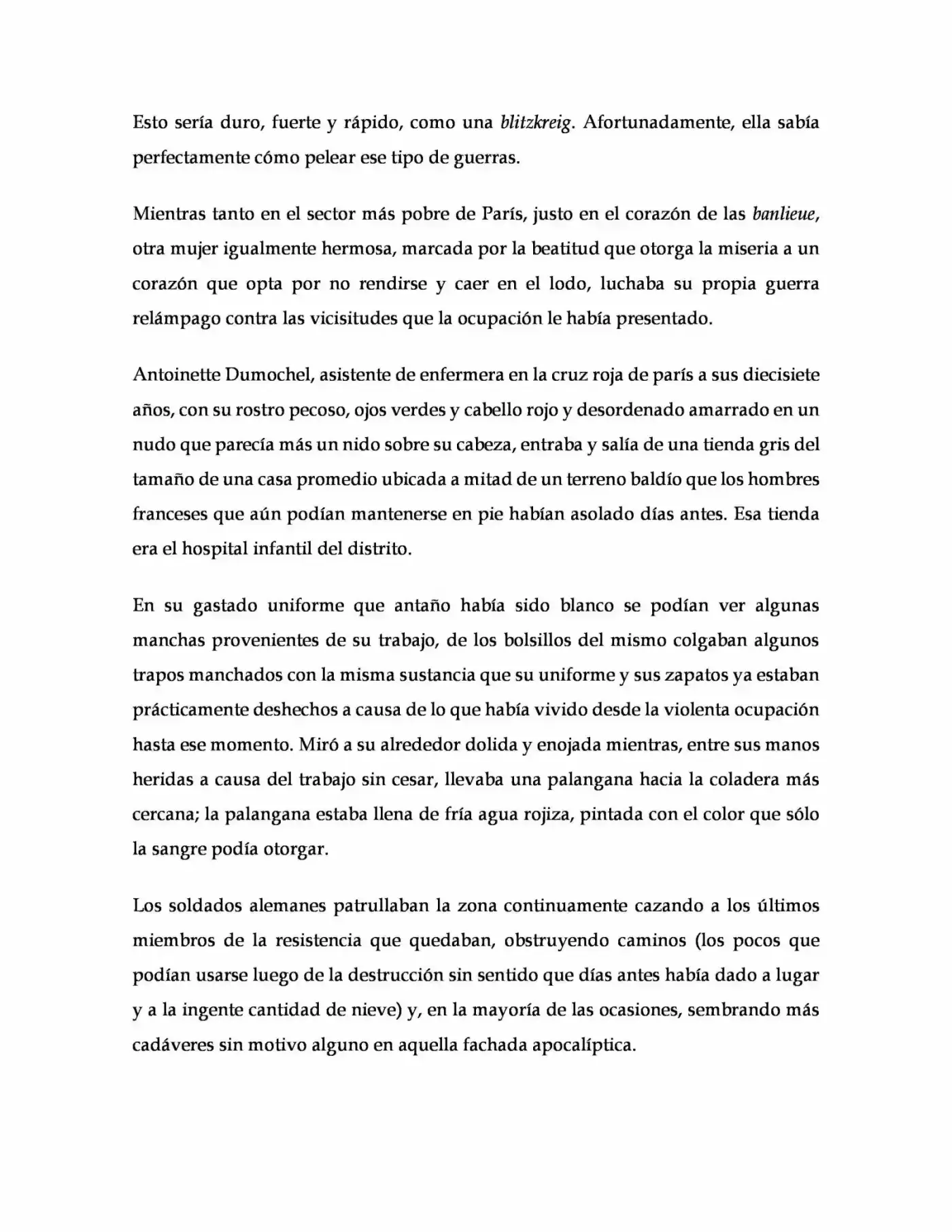 Esto sería duro, fuerte y rápido, como una blitzkreig. Afortunadamente, ella sabía perfectamente cómo pelear ese tipo de guerras.

Mientras tanto en el sector más pobre de París, justo en el corazón de las banlieue, otra mujer igualmente hermosa, marcada por la beatitud que otorga la miseria a un corazón que opta por no rendirse y caer en el lodo, luchaba su propia guerra relámpago contra las vicisitudes que la ocupación le había presentado.

Antoinette Dumochel, asistente de enfermera en la cruz roja de parís a sus diecisiete años, con su rostro pecoso, ojos verdes y cabello rojo y desordenado amarrado en un nudo que parecía más un nido sobre su cabeza, entraba y salía de una tienda gris del tamaño de una casa promedio ubicada a mitad de un terreno baldío que los hombres franceses que aún podían mantenerse en pie habían asolado días antes. Esa tienda era el hospital infantil del distrito.

En su gastado uniforme que antaño había sido blanco se podían ver algunas manchas provenientes de su trabajo, de los bolsillos del mismo colgaban algunos trapos manchados con la misma sustancia que su uniforme y sus zapatos ya estaban prácticamente deshechos a causa de lo que había vivido desde la violenta ocupación hasta ese momento. Miró a su alrededor dolida y enojada mientras, entre sus manos heridas a causa del trabajo sin cesar, llevaba una palangana hacia la coladera más cercana; la palangana estaba llena de fría agua rojiza, pintada con el color que sólo la sangre podía otorgar.

Los soldados alemanes patrullaban la zona continuamente cazando a los últimos miembros de la resistencia que quedaban, obstruyendo caminos (los pocos que podían usarse luego de la destrucción sin sentido que días antes había dado a lugar y a la ingente cantidad de nieve) y, en la mayoría de las ocasiones, sembrando más cadáveres sin motivo alguno en aquella fachada apocalíptica.